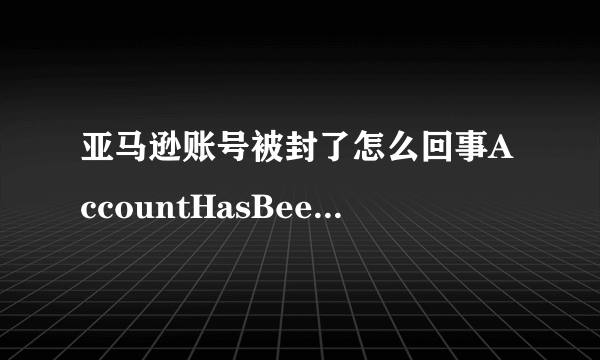 亚马逊账号被封了怎么回事AccountHasBee...